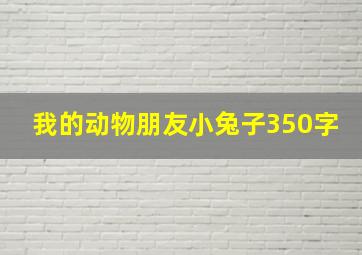 我的动物朋友小兔子350字